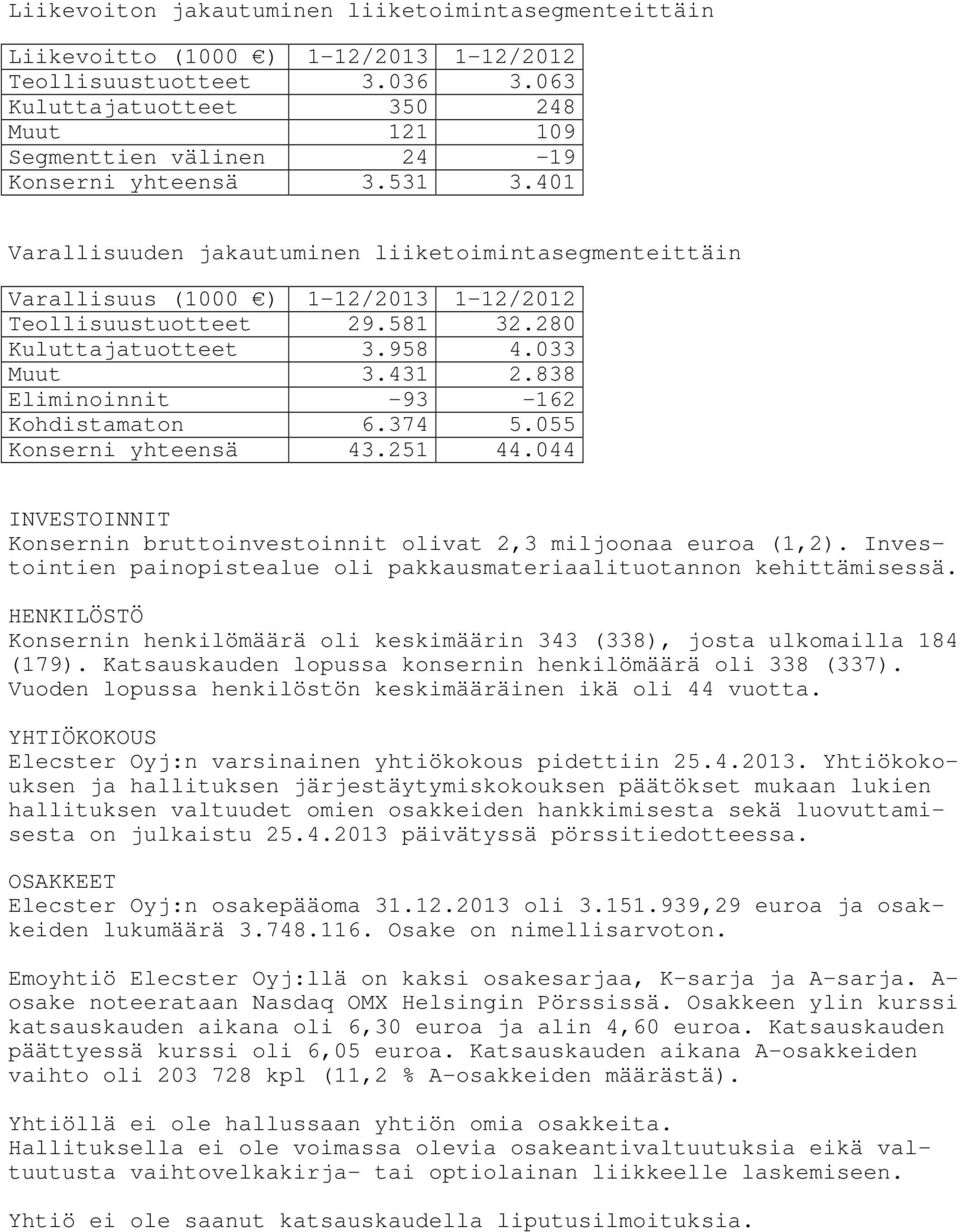 Liikevoiton jakautuminen liiketoimintasegmenteittäin

| Liikevoitto (1000 €) | 1-12/2013 | 1-12/2012 |
|---|---|---|
| Teollisuustuotteet | 3.036 | 3.063 |
| Kuluttajatuotteet | 350 | 248 |
| Muut | 121 | 109 |
| Segmenttien välinen | 24 | -19 |
| Konserni yhteensä | 3.531 | 3.401 |

Varallisuuden jakautuminen liiketoimintasegmenteittäin

| Varallisuus (1000 €) | 1-12/2013 | 1-12/2012 |
|---|---|---|
| Teollisuustuotteet | 29.581 | 32.280 |
| Kuluttajatuotteet | 3.958 | 4.033 |
| Muut | 3.431 | 2.838 |
| Eliminoinnit | -93 | -162 |
| Kohdistamaton | 6.374 | 5.055 |
| Konserni yhteensä | 43.251 | 44.044 |

INVESTOINNIT
Konsernin bruttoinvestoinnit olivat 2,3 miljoonaa euroa (1,2). Investointien painopistealue oli pakkausmateriaalituotannon kehittämisessä.

HENKILÖSTÖ
Konsernin henkilömäärä oli keskimäärin 343 (338), josta ulkomailla 184 (179). Katsauskauden lopussa konsernin henkilömäärä oli 338 (337). Vuoden lopussa henkilöstön keskimääräinen ikä oli 44 vuotta.

YHTIÖKOKOUS
Elecster Oyj:n varsinainen yhtiökokous pidettiin 25.4.2013. Yhtiökokouksen ja hallituksen järjestäytymiskokouksen päätökset mukaan lukien hallituksen valtuudet omien osakkeiden hankkimisesta sekä luovuttamisesta on julkaistu 25.4.2013 päivätyssä pörssitiedotteessa.

OSAKKEET
Elecster Oyj:n osakepääoma 31.12.2013 oli 3.151.939,29 euroa ja osakkeiden lukumäärä 3.748.116. Osake on nimellisarvoton.

Emoyhtiö Elecster Oyj:llä on kaksi osakesarjaa, K-sarja ja A-sarja. A-osake noteerataan Nasdaq OMX Helsingin Pörssissä. Osakkeen ylin kurssi katsauskauden aikana oli 6,30 euroa ja alin 4,60 euroa. Katsauskauden päättyessä kurssi oli 6,05 euroa. Katsauskauden aikana A-osakkeiden vaihto oli 203 728 kpl (11,2 % A-osakkeiden määrästä).

Yhtiöllä ei ole hallussaan yhtiön omia osakkeita.
Hallituksella ei ole voimassa olevia osakeantivaltuutuksia eikä valtuutusta vaihtovelkakirja- tai optiolainan liikkeelle laskemiseen.

Yhtiö ei ole saanut katsauskaudella liputusilmoituksia.